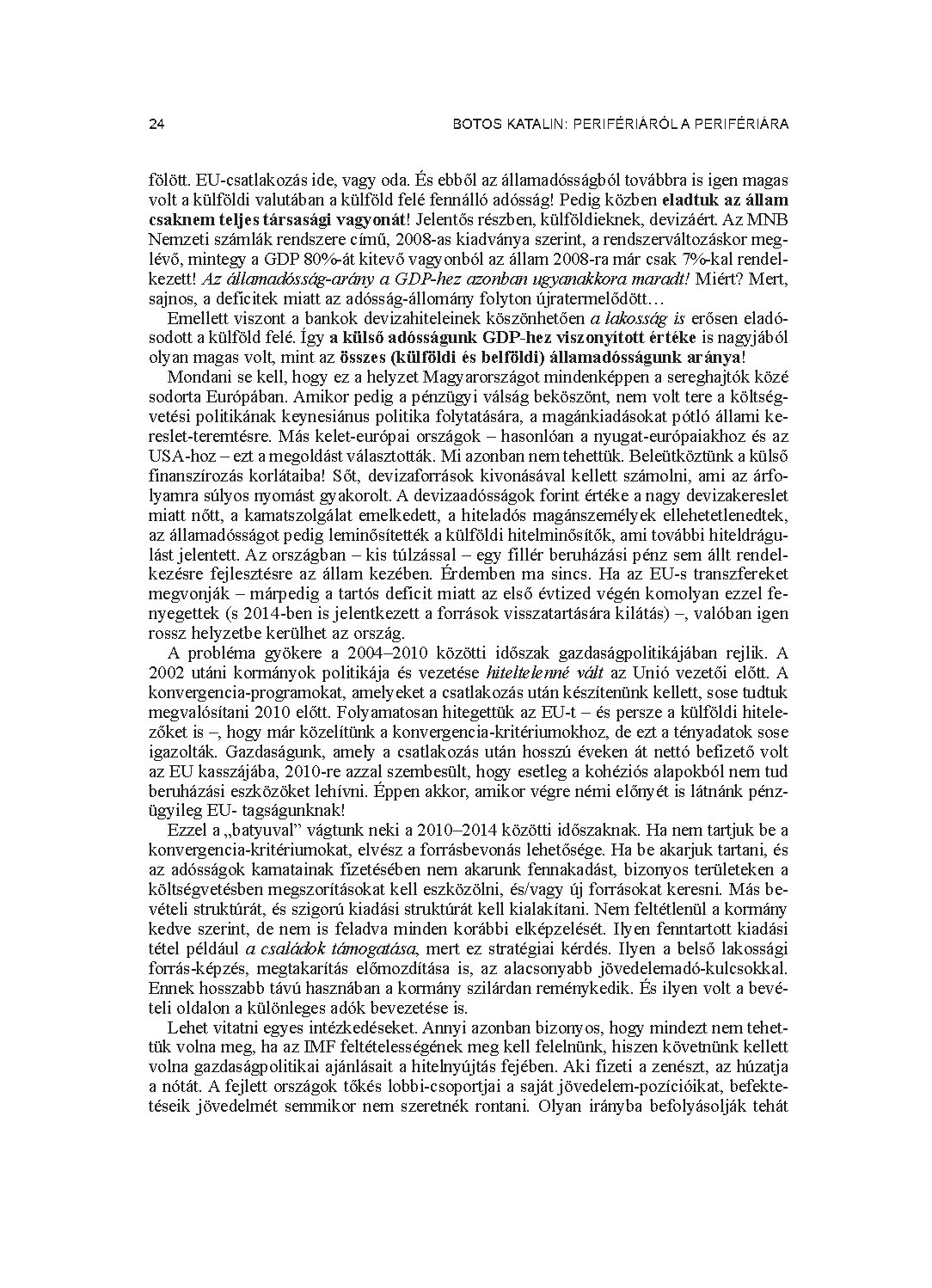 24 BOTOS KATALIN: PERIFÉRIÁRÓL A PERIFÉRIÁRA

fölött. EU-csatlakozás ide, vagy oda. És ebből az államadósságból továbbra is igen magas volt a külföldi valutában a külföld felé fennálló adósság! Pedig közben eladtuk az állam csaknem teljes társasági vagyonát! Jelentős részben, külföldieknek, devizáért. Az MNB Nemzeti számlák rendszere című, 2008-as kiadványa szerint, a rendszerváltozáskor meglévő, mintegy a GDP 80%-át kitevő vagyonból az állam 2008-ra már csak 7%-kal rendelkezett! Az államadósság-arány a GDP-hez azonban ugyanakkora maradt! Miért? Mert, sajnos, a deficitek miatt az adósság-állomány folyton újratermelődött…

Emellett viszont a bankok devizahiteleinek köszönhetően a lakosság is erősen eladósodott a külföld felé. Így a külső adósságunk GDP-hez viszonyított értéke is nagyjából olyan magas volt, mint az összes (külföldi és belföldi) államadósságunk aránya!

Mondani se kell, hogy ez a helyzet Magyarországot mindenképpen a sereghajtók közé sodorta Európában. Amikor pedig a pénzügyi válság beköszönt, nem volt tere a költségvetési politikának keynesiánus politika folytatására, a magánkiadásokat pótló állami kereslet-teremtésre. Más kelet-európai országok – hasonlóan a nyugat-európaiakhoz és az USA-hoz – ezt a megoldást választották. Mi azonban nem tehettük. Beleütköztünk a külső finanszírozás korlátaiba! Sőt, devizaforrások kivonásával kellett számolni, ami az árfolyamra súlyos nyomást gyakorolt. A devizaadósságok forint értéke a nagy devizakereslet miatt nőtt, a kamatszolgálat emelkedett, a hiteladós magánszemélyek ellehetetlenedtek, az államadósságot pedig leminősítették a külföldi hitelminősítők, ami további hiteldrágulást jelentett. Az országban – kis túlzással – egy fillér beruházási pénz sem állt rendelkezésre fejlesztésre az állam kezében. Érdemben ma sincs. Ha az EU-s transzfereket megvonják – márpedig a tartós deficit miatt az első évtized végén komolyan ezzel fenyegettek (s 2014-ben is jelentkezett a források visszatartására kilátás) –, valóban igen rossz helyzetbe kerülhet az ország.

A probléma gyökere a 2004–2010 közötti időszak gazdaságpolitikájában rejlik. A 2002 utáni kormányok politikája és vezetése hiteltelenné vált az Unió vezetői előtt. A konvergencia-programokat, amelyeket a csatlakozás után készítenünk kellett, sose tudtuk megvalósítani 2010 előtt. Folyamatosan hitegettük az EU-t – és persze a külföldi hitelezőket is –, hogy már közelítünk a konvergencia-kritériumokhoz, de ezt a tényadatok sose igazolták. Gazdaságunk, amely a csatlakozás után hosszú éveken át nettó befizető volt az EU kasszájába, 2010-re azzal szembesült, hogy esetleg a kohéziós alapokból nem tud beruházási eszközöket lehívni. Éppen akkor, amikor végre némi előnyét is látnánk pénzügyileg EU- tagságunknak!

Ezzel a „batyuval” vágtunk neki a 2010–2014 közötti időszaknak. Ha nem tartjuk be a konvergencia-kritériumokat, elvész a forrásbevonás lehetősége. Ha be akarjuk tartani, és az adósságok kamatainak fizetésében nem akarunk fennakadást, bizonyos területeken a költségvetésben megszorításokat kell eszközölni, és/vagy új forrásokat keresni. Más bevételi struktúrát, és szigorú kiadási struktúrát kell kialakítani. Nem feltétlenül a kormány kedve szerint, de nem is feladva minden korábbi elképzelését. Ilyen fenntartott kiadási tétel például a családok támogatása, mert ez stratégiai kérdés. Ilyen a belső lakossági forrás-képzés, megtakarítás előmozdítása is, az alacsonyabb jövedelemadó-kulcsokkal. Ennek hosszabb távú hasznában a kormány szilárdan reménykedik. És ilyen volt a bevételi oldalon a különleges adók bevezetése is.

Lehet vitatni egyes intézkedéseket. Annyi azonban bizonyos, hogy mindezt nem tehettük volna meg, ha az IMF feltételességének meg kell felelnünk, hiszen követnünk kellett volna gazdaságpolitikai ajánlásait a hitelnyújtás fejében. Aki fizeti a zenészt, az húzatja a nótát. A fejlett országok tőkés lobbi-csoportjai a saját jövedelem-pozícióikat, befektetéseik jövedelmét semmikor nem szeretnék rontani. Olyan irányba befolyásolják tehát